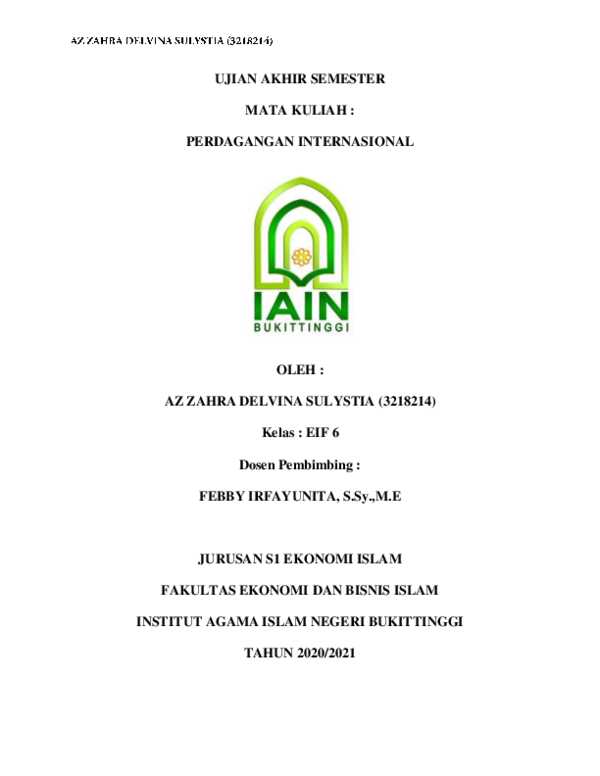 AZ ZAHRA DELVINA SULYSTIA (3218214)

UJIAN AKHIR SEMESTER

MATA KULIAH :

PERDAGANGAN INTERNASIONAL

IAIN
BUKITTINGGI

OLEH :

AZ ZAHRA DELVINA SULYSTIA (3218214)

Kelas : EIF 6

Dosen Pembimbing :

FEBBY IRFAYUNITA, S.Sy.,M.E

JURUSAN S1 EKONOMI ISLAM

FAKULTAS EKONOMI DAN BISNIS ISLAM

INSTITUT AGAMA ISLAM NEGERI BUKITTINGGI

TAHUN 2020/2021